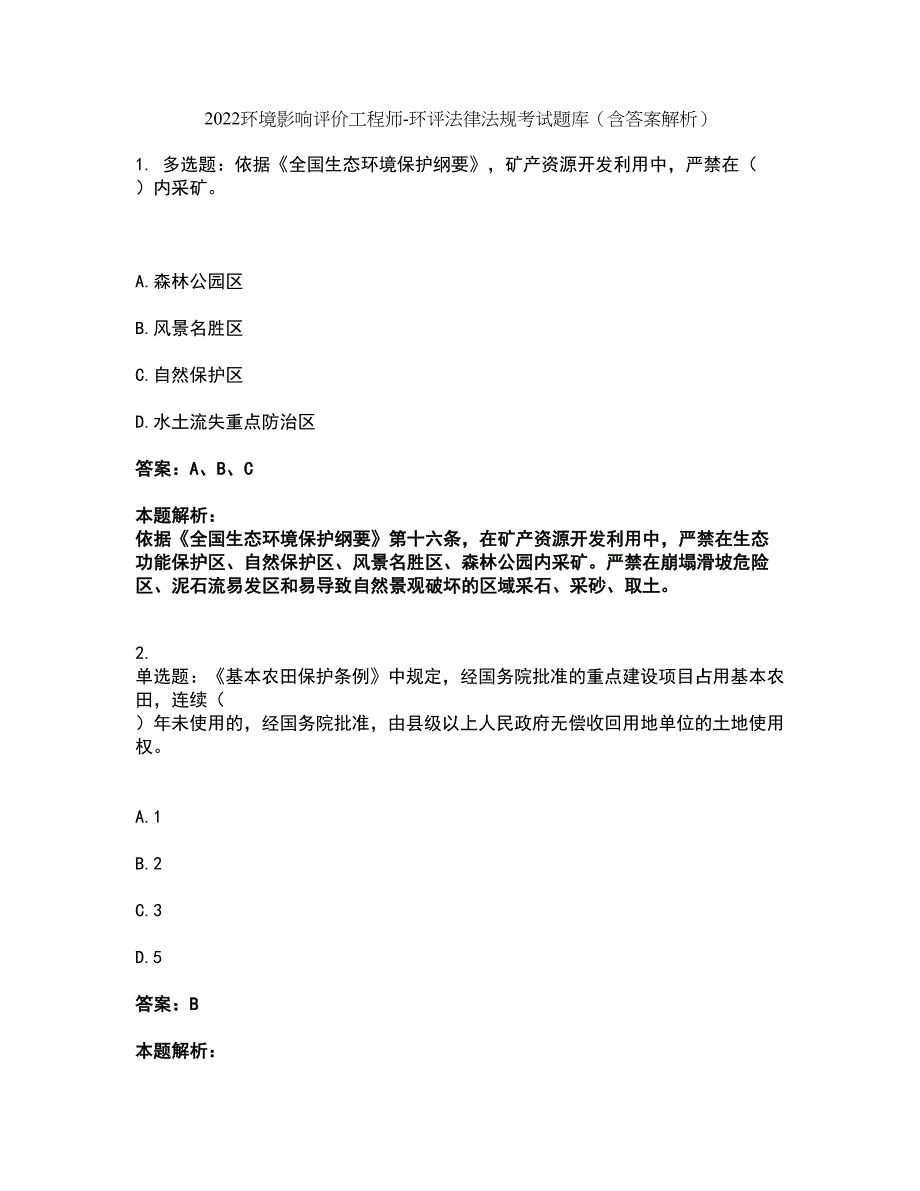 2022环境影响评价工程师-环评法律法规考试题库（含答案解析）

1. 多选题：依据《全国生态环境保护纲要》，矿产资源开发利用中，严禁在（ ）内采矿。

A.森林公园区

B.风景名胜区

C.自然保护区

D.水土流失重点防治区

答案：A、B、C

本题解析：
依据《全国生态环境保护纲要》第十六条，在矿产资源开发利用中，严禁在生态功能保护区、自然保护区、风景名胜区、森林公园内采矿。严禁在崩塌滑坡危险区、泥石流易发区和易导致自然景观破坏的区域采石、采砂、取土。

2.
单选题：《基本农田保护条例》中规定，经国务院批准的重点建设项目占用基本农田，连续（ ）年未使用的，经国务院批准，由县级以上人民政府无偿收回用地单位的土地使用权。

A.1

B.2

C.3

D.5

答案：B

本题解析：